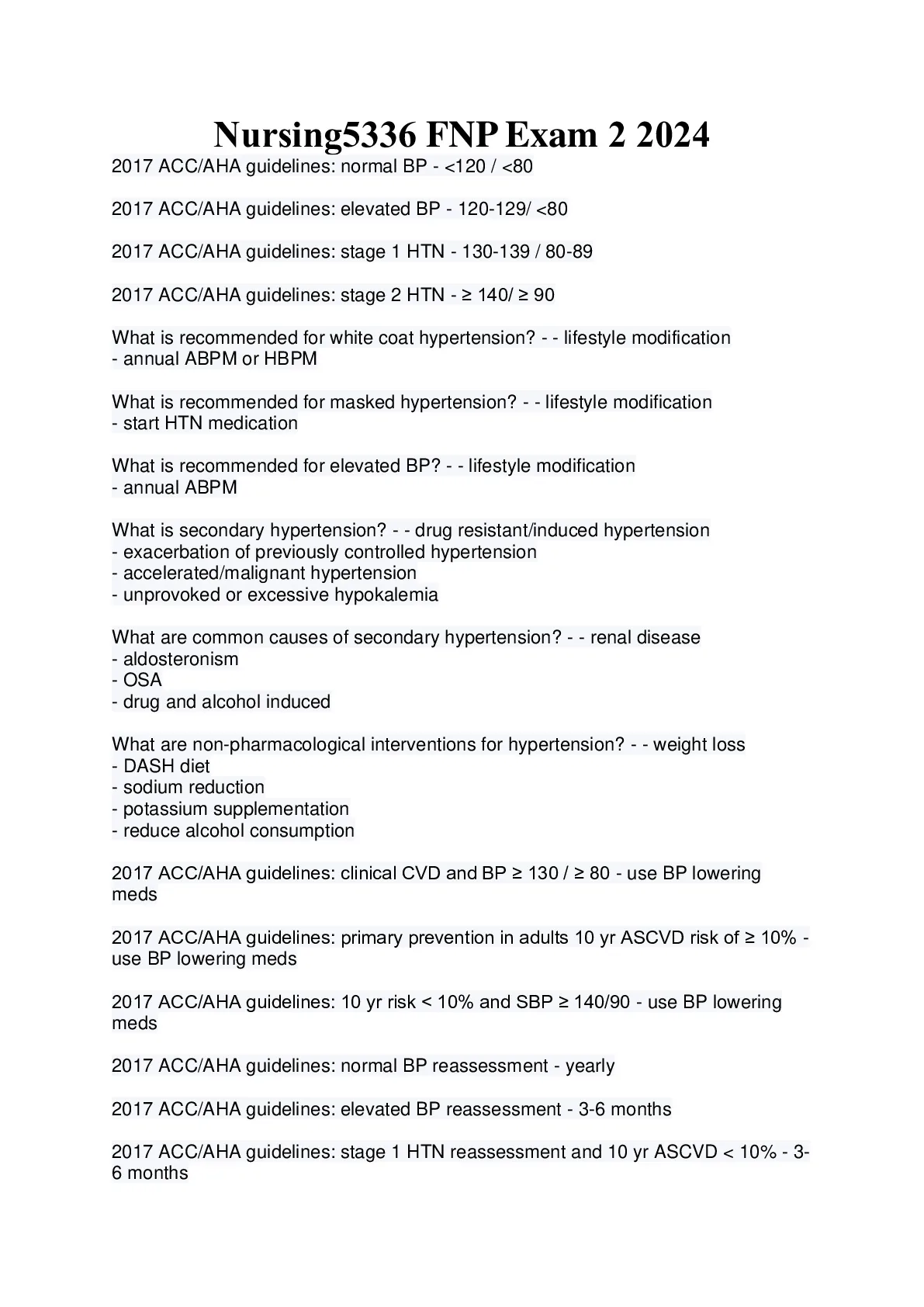 Nursing5336 FNP Exam 2 2024
2017 ACC/AHA guidelines: normal BP - <120 / <80

2017 ACC/AHA guidelines: elevated BP - 120-129/ <80

2017 ACC/AHA guidelines: stage 1 HTN - 130-139 / 80-89

2017 ACC/AHA guidelines: stage 2 HTN - ≥ 140/ ≥ 90

What is recommended for white coat hypertension? - - lifestyle modification
- annual ABPM or HBPM

What is recommended for masked hypertension? - - lifestyle modification
- start HTN medication

What is recommended for elevated BP? - - lifestyle modification
- annual ABPM

What is secondary hypertension? - - drug resistant/induced hypertension
- exacerbation of previously controlled hypertension
- accelerated/malignant hypertension
- unprovoked or excessive hypokalemia

What are common causes of secondary hypertension? - - renal disease
- aldosteronism
- OSA
- drug and alcohol induced

What are non-pharmacological interventions for hypertension? - - weight loss
- DASH diet
- sodium reduction
- potassium supplementation
- reduce alcohol consumption

2017 ACC/AHA guidelines: clinical CVD and BP ≥ 130 / ≥ 80 - use BP lowering meds

2017 ACC/AHA guidelines: primary prevention in adults 10 yr ASCVD risk of ≥ 10% - use BP lowering meds

2017 ACC/AHA guidelines: 10 yr risk < 10% and SBP ≥ 140/90 - use BP lowering meds

2017 ACC/AHA guidelines: normal BP reassessment - yearly

2017 ACC/AHA guidelines: elevated BP reassessment - 3-6 months

2017 ACC/AHA guidelines: stage 1 HTN reassessment and 10 yr ASCVD < 10% - 3-6 months